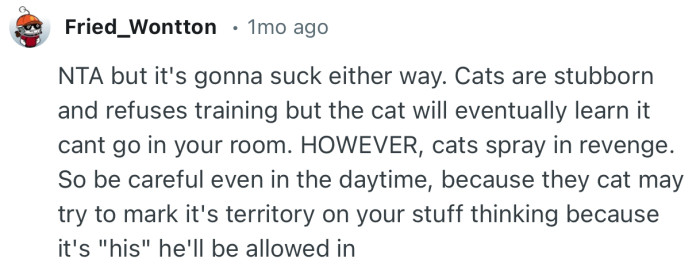 Fried_Wontton • 1mo ago

NTA but it's gonna suck either way. Cats are stubborn and refuses training but the cat will eventually learn it cant go in your room. HOWEVER, cats spray in revenge. So be careful even in the daytime, because they cat may try to mark it's territory on your stuff thinking because it's "his" he'll be allowed in